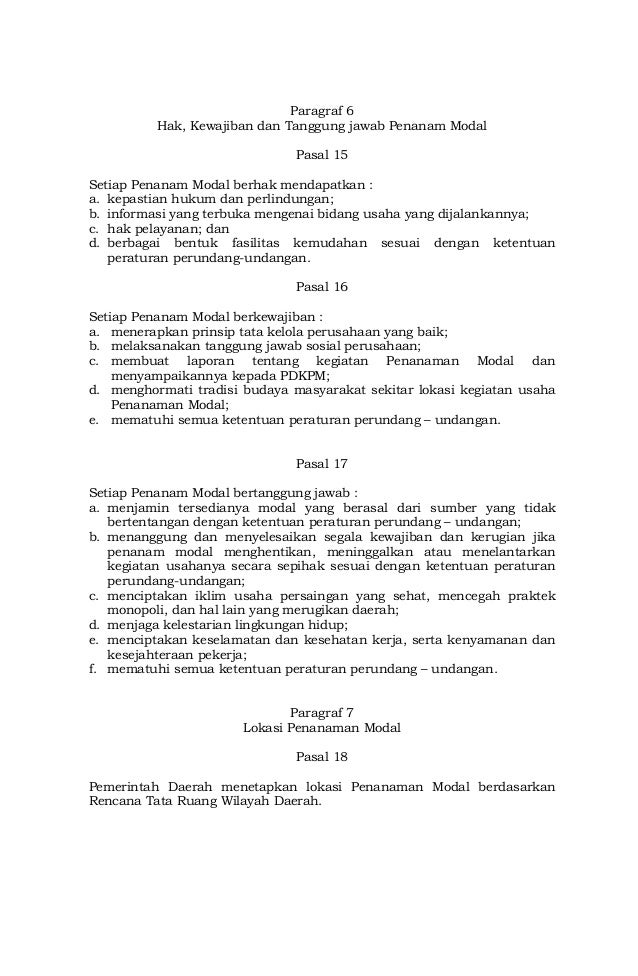 Paragraf 6
Hak, Kewajiban dan Tanggung jawab Penanam Modal

Pasal 15

Setiap Penanam Modal berhak mendapatkan :
a. kepastian hukum dan perlindungan;
b. informasi yang terbuka mengenai bidang usaha yang dijalankannya;
c. hak pelayanan; dan
d. berbagai bentuk fasilitas kemudahan sesuai dengan ketentuan peraturan perundang-undangan.

Pasal 16

Setiap Penanam Modal berkewajiban :
a. menerapkan prinsip tata kelola perusahaan yang baik;
b. melaksanakan tanggung jawab sosial perusahaan;
c. membuat laporan tentang kegiatan Penanaman Modal dan menyampaikannya kepada PDKPM;
d. menghormati tradisi budaya masyarakat sekitar lokasi kegiatan usaha Penanaman Modal;
e. mematuhi semua ketentuan peraturan perundang – undangan.

Pasal 17

Setiap Penanam Modal bertanggung jawab :
a. menjamin tersedianya modal yang berasal dari sumber yang tidak bertentangan dengan ketentuan peraturan perundang – undangan;
b. menanggung dan menyelesaikan segala kewajiban dan kerugian jika penanam modal menghentikan, meninggalkan atau menelantarkan kegiatan usahanya secara sepihak sesuai dengan ketentuan peraturan perundang-undangan;
c. menciptakan iklim usaha persaingan yang sehat, mencegah praktek monopoli, dan hal lain yang merugikan daerah;
d. menjaga kelestarian lingkungan hidup;
e. menciptakan keselamatan dan kesehatan kerja, serta kenyamanan dan kesejahteraan pekerja;
f. mematuhi semua ketentuan peraturan perundang – undangan.

Paragraf 7
Lokasi Penanaman Modal

Pasal 18

Pemerintah Daerah menetapkan lokasi Penanaman Modal berdasarkan Rencana Tata Ruang Wilayah Daerah.